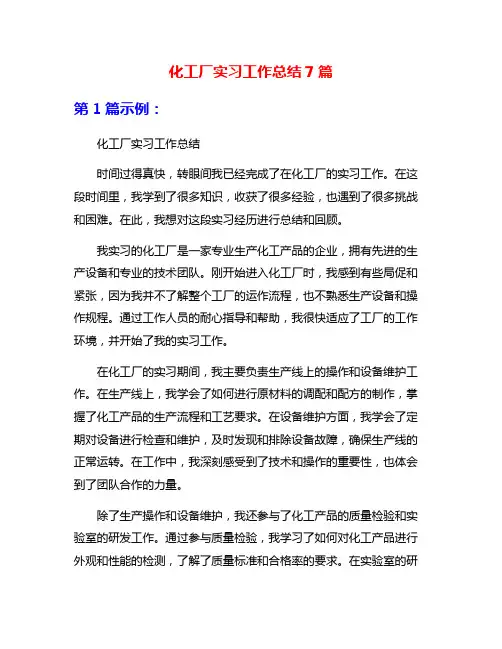 化工厂实习工作总结7篇

第1篇示例：

化工厂实习工作总结

时间过得真快，转眼间我已经完成了在化工厂的实习工作。在这段时间里，我学到了很多知识，收获了很多经验，也遇到了很多挑战和困难。在此，我想对这段实习经历进行总结和回顾。

我实习的化工厂是一家专业生产化工产品的企业，拥有先进的生产设备和专业的技术团队。刚开始进入化工厂时，我感到有些局促和紧张，因为我并不了解整个工厂的运作流程，也不熟悉生产设备和操作规程。通过工作人员的耐心指导和帮助，我很快适应了工厂的工作环境，并开始了我的实习工作。

在化工厂的实习期间，我主要负责生产线上的操作和设备维护工作。在生产线上，我学会了如何进行原材料的调配和配方的制作，掌握了化工产品的生产流程和工艺要求。在设备维护方面，我学会了定期对设备进行检查和维护，及时发现和排除设备故障，确保生产线的正常运转。在工作中，我深刻感受到了技术和操作的重要性，也体会到了团队合作的力量。

除了生产操作和设备维护，我还参与了化工产品的质量检验和实验室的研发工作。通过参与质量检验，我学习了如何对化工产品进行外观和性能的检测，了解了质量标准和合格率的要求。在实验室的研